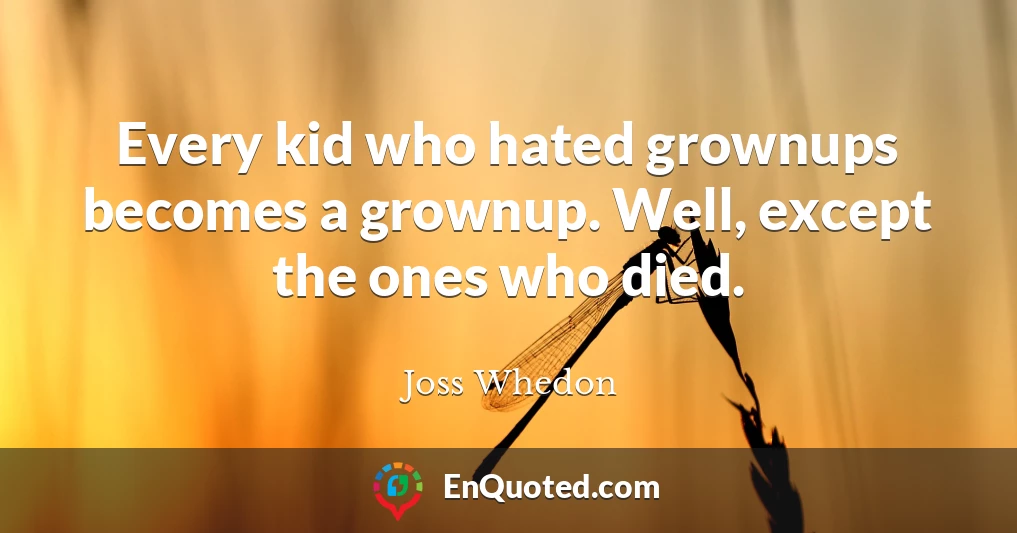 Every kid who hated grownups becomes a grownup. Well, except the ones who died.

Joss Whedon

EnQuoted.com